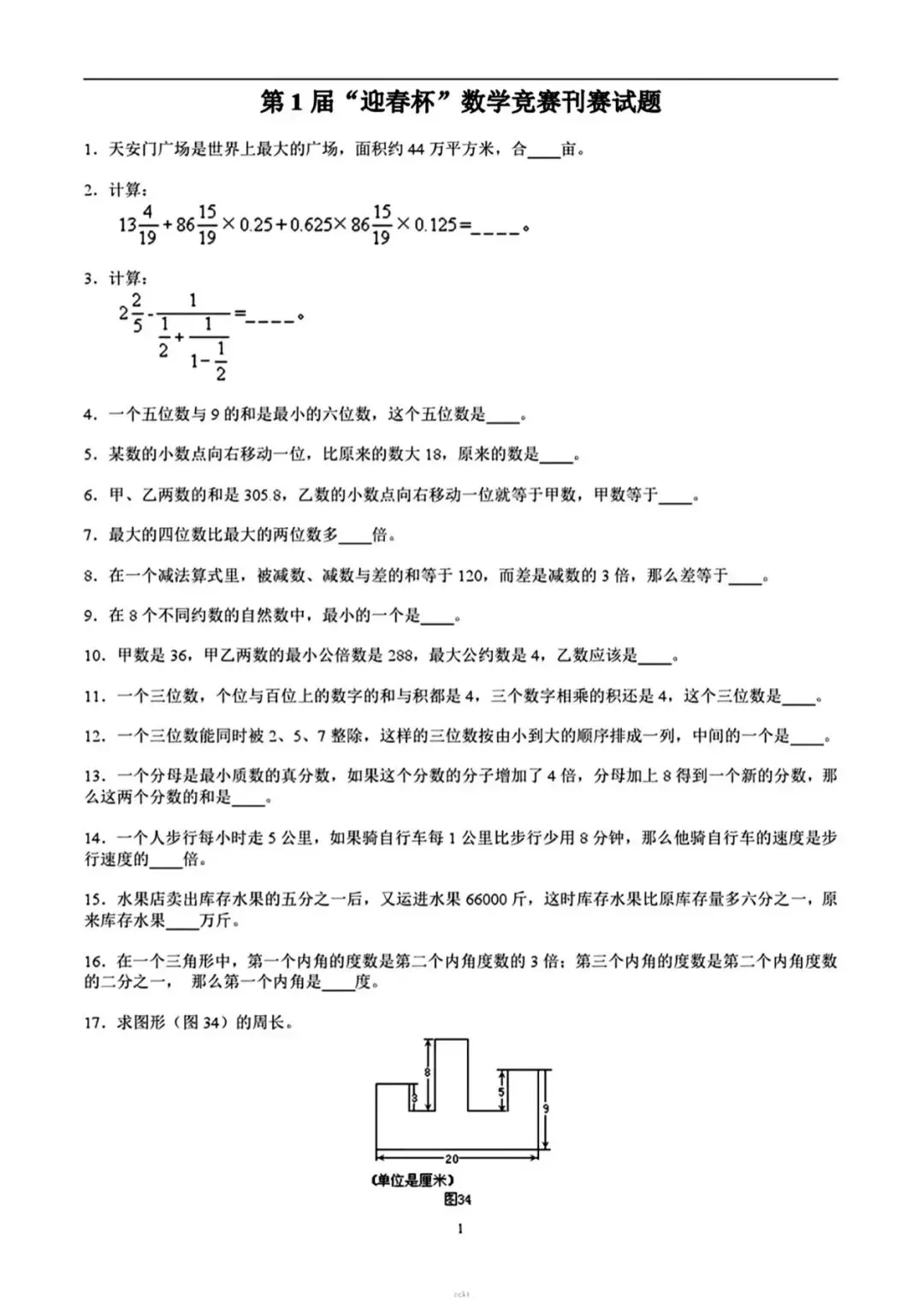 第 1 届“迎春杯”数学竞赛刊赛试题

1. 天安门广场是世界上最大的广场，面积约 44 万平方米，合____亩。

2. 计算：
$13\frac{4}{19}+86\frac{15}{19}\times 0.25+0.625\times 86\frac{15}{19}\times 0.125=$____。

3. 计算：
$2\frac{2}{5}-\frac{1}{\frac{1}{2}+\frac{1}{1-\frac{1}{2}}}=$____。

4. 一个五位数与 9 的和是最小的六位数，这个五位数是____。

5. 某数的小数点向右移动一位，比原来的数大 18，原来的数是____。

6. 甲、乙两数的和是 305.8，乙数的小数点向右移动一位就等于甲数，甲数等于____。

7. 最大的四位数比最大的两位数多____倍。

8. 在一个减法算式里，被减数、减数与差的和等于 120，而差是减数的 3 倍，那么差等于____。

9. 在 8 个不同约数的自然数中，最小的一个是____。

10. 甲数是 36，甲乙两数的最小公倍数是 288，最大公约数是 4，乙数应该是____。

11. 一个三位数，个位与百位上的数字的和与积都是 4，三个数字相乘的积还是 4，这个三位数是____。

12. 一个三位数能同时被 2、5、7 整除，这样的三位数按由小到大的顺序排成一列，中间的一个是____。

13. 一个分母是最小质数的真分数，如果这个分数的分子增加了 4 倍，分母加上 8 得到一个新的分数，那么这两个分数的和是____。

14. 一个人步行每小时走 5 公里，如果骑自行车每 1 公里比步行少用 8 分钟，那么他骑自行车的速度是步行速度的____倍。

15. 水果店卖出库存水果的五分之一后，又运进水果 66000 斤，这时库存水果比原库存量多六分之一，原来库存水果____万斤。

16. 在一个三角形中，第一个内角的度数是第二个内角度数的 3 倍；第三个内角的度数是第二个内角度数的二分之一， 那么第一个内角是____度。

17. 求图形（图 34）的周长。

8
3
5
9
20
(单位是厘米)
图34

1